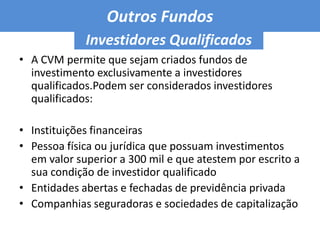 Outros Fundos
Investidores Qualificados

• A CVM permite que sejam criados fundos de investimento exclusivamente a investidores qualificados.Podem ser considerados investidores qualificados:

• Instituições financeiras
• Pessoa física ou jurídica que possuam investimentos em valor superior a 300 mil e que atestem por escrito a sua condição de investidor qualificado
• Entidades abertas e fechadas de previdência privada
• Companhias seguradoras e sociedades de capitalização